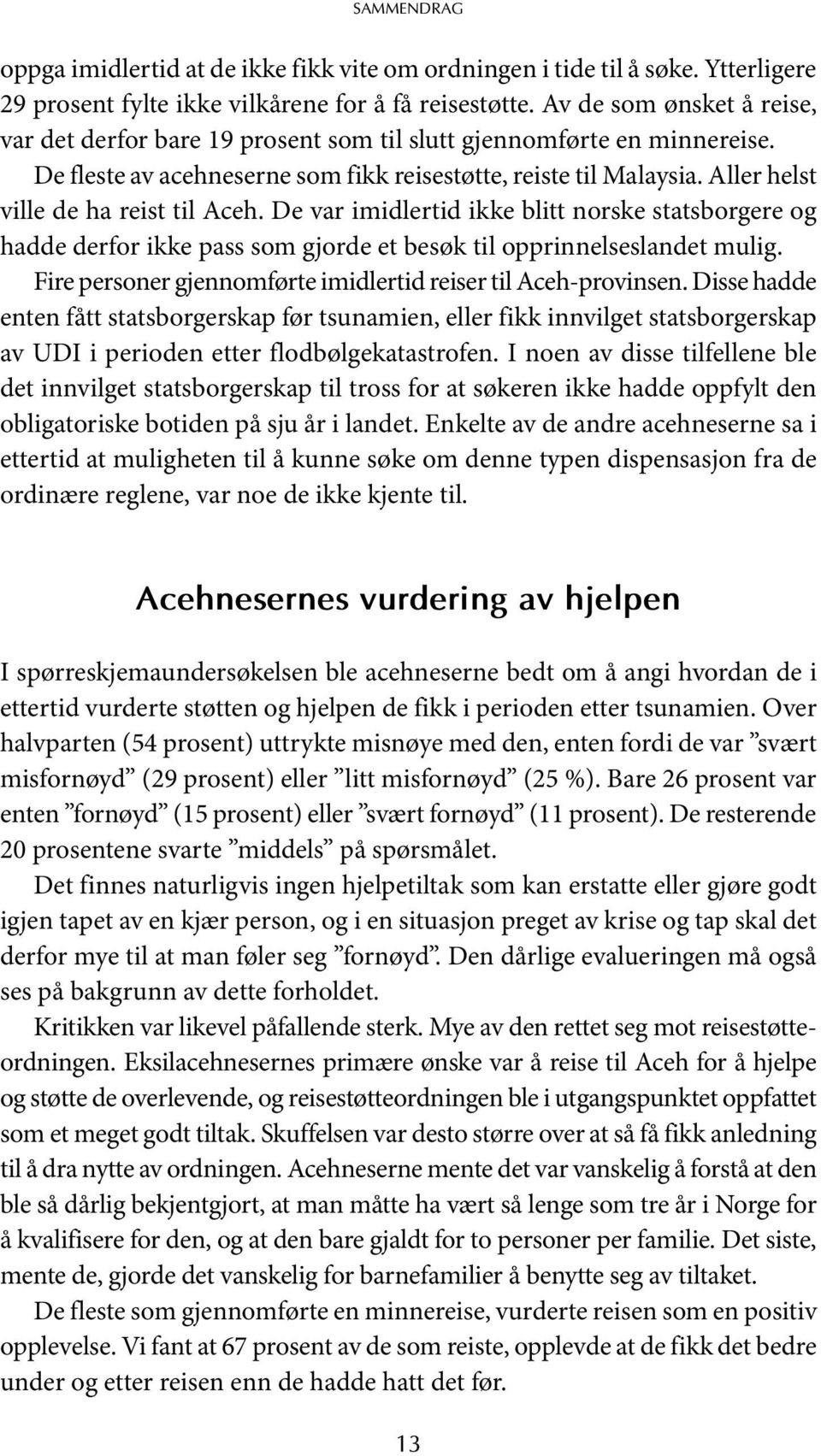 SAMMENDRAG

oppga imidlertid at de ikke fikk vite om ordningen i tide til å søke. Ytterligere 29 prosent fylte ikke vilkårene for å få reisestøtte. Av de som ønsket å reise, var det derfor bare 19 prosent som til slutt gjennomførte en minnereise.

De fleste av acehneserne som fikk reisestøtte, reiste til Malaysia. Aller helst ville de ha reist til Aceh. De var imidlertid ikke blitt norske statsborgere og hadde derfor ikke pass som gjorde et besøk til opprinnelseslandet mulig.

Fire personer gjennomførte imidlertid reiser til Aceh-provinsen. Disse hadde enten fått statsborgerskap før tsunamien, eller fikk innvilget statsborgerskap av UDI i perioden etter flodbølgekatastrofen. I noen av disse tilfellene ble det innvilget statsborgerskap til tross for at søkeren ikke hadde oppfylt den obligatoriske botiden på sju år i landet. Enkelte av de andre acehneserne sa i ettertid at muligheten til å kunne søke om denne typen dispensasjon fra de ordinære reglene, var noe de ikke kjente til.

Acehnesernes vurdering av hjelpen

I spørreskjemaundersøkelsen ble acehneserne bedt om å angi hvordan de i ettertid vurderte støtten og hjelpen de fikk i perioden etter tsunamien. Over halvparten (54 prosent) uttrykte misnøye med den, enten fordi de var ”svært misfornøyd” (29 prosent) eller ”litt misfornøyd” (25 %). Bare 26 prosent var enten ”fornøyd” (15 prosent) eller ”svært fornøyd” (11 prosent). De resterende 20 prosentene svarte ”middels” på spørsmålet.

Det finnes naturligvis ingen hjelpetiltak som kan erstatte eller gjøre godt igjen tapet av en kjær person, og i en situasjon preget av krise og tap skal det derfor mye til at man føler seg ”fornøyd”. Den dårlige evalueringen må også ses på bakgrunn av dette forholdet.

Kritikken var likevel påfallende sterk. Mye av den rettet seg mot reisestøtteordningen. Eksilacehnesernes primære ønske var å reise til Aceh for å hjelpe og støtte de overlevende, og reisestøtteordningen ble i utgangspunktet oppfattet som et meget godt tiltak. Skuffelsen var desto større over at så få fikk anledning til å dra nytte av ordningen. Acehneserne mente det var vanskelig å forstå at den ble så dårlig bekjentgjort, at man måtte ha vært så lenge som tre år i Norge for å kvalifisere for den, og at den bare gjaldt for to personer per familie. Det siste, mente de, gjorde det vanskelig for barnefamilier å benytte seg av tiltaket.

De fleste som gjennomførte en minnereise, vurderte reisen som en positiv opplevelse. Vi fant at 67 prosent av de som reiste, opplevde at de fikk det bedre under og etter reisen enn de hadde hatt det før.

13